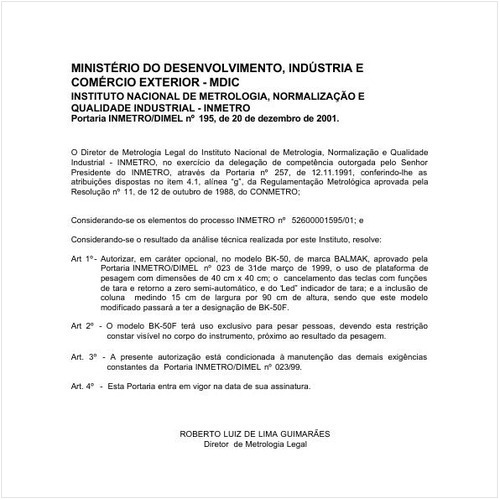 MINISTÉRIO DO DESENVOLVIMENTO, INDÚSTRIA E COMÉRCIO EXTERIOR - MDIC
INSTITUTO NACIONAL DE METROLOGIA, NORMALIZAÇÃO E QUALIDADE INDUSTRIAL - INMETRO
Portaria INMETRO/DIMEL nº 195, de 20 de dezembro de 2001.

O Diretor de Metrologia Legal do Instituto Nacional de Metrologia, Normalização e Qualidade Industrial - INMETRO, no exercício da delegação de competência outorgada pelo Senhor Presidente do INMETRO, através da Portaria nº 257, de 12.11.1991, conferindo-lhe as atribuições dispostas no item 4.1, alínea "g", da Regulamentação Metrológica aprovada pela Resolução nº 11, de 12 de outubro de 1988, do CONMETRO;

Considerando-se os elementos do processo INMETRO nº 52600001595/01; e

Considerando-se o resultado da análise técnica realizada por este Instituto, resolve:

Art 1º - Autorizar, em caráter opcional, no modelo BK-50, de marca BALMAK, aprovado pela Portaria INMETRO/DIMEL nº 023 de 31de março de 1999, o uso de plataforma de pesagem com dimensões de 40 cm x 40 cm; o cancelamento das teclas com funções de tara e retorno a zero semi-automático, e do 'Led" indicador de tara; e a inclusão de coluna medindo 15 cm de largura por 90 cm de altura, sendo que este modelo modificado passará a ter a designação de BK-50F.

Art 2º - O modelo BK-50F terá uso exclusivo para pesar pessoas, devendo esta restrição constar visível no corpo do instrumento, próximo ao resultado da pesagem.

Art. 3º - A presente autorização está condicionada à manutenção das demais exigências constantes da Portaria INMETRO/DIMEL nº 023/99.

Art. 4º - Esta Portaria entra em vigor na data de sua assinatura.

ROBERTO LUIZ DE LIMA GUIMARÃES
Diretor de Metrologia Legal